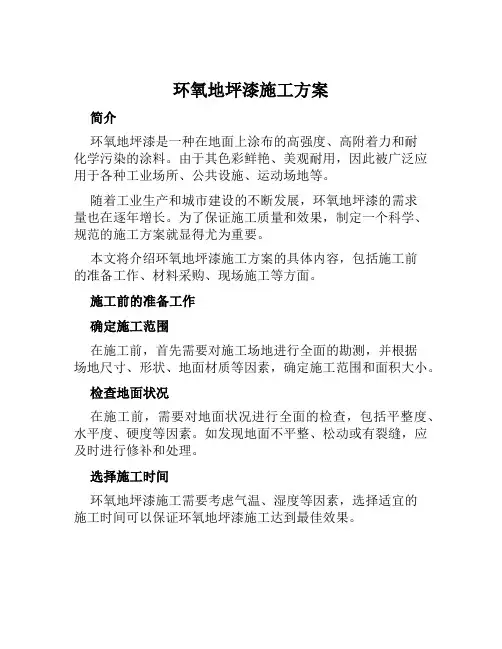 环氧地坪漆施工方案

简介

环氧地坪漆是一种在地面上涂布的高强度、高附着力和耐化学污染的涂料。由于其色彩鲜艳、美观耐用，因此被广泛应用于各种工业场所、公共设施、运动场地等。

随着工业生产和城市建设的不断发展，环氧地坪漆的需求量也在逐年增长。为了保证施工质量和效果，制定一个科学、规范的施工方案就显得尤为重要。

本文将介绍环氧地坪漆施工方案的具体内容，包括施工前的准备工作、材料采购、现场施工等方面。

施工前的准备工作

确定施工范围

在施工前，首先需要对施工场地进行全面的勘测，并根据场地尺寸、形状、地面材质等因素，确定施工范围和面积大小。

检查地面状况

在施工前，需要对地面状况进行全面的检查，包括平整度、水平度、硬度等因素。如发现地面不平整、松动或有裂缝，应及时进行修补和处理。

选择施工时间

环氧地坪漆施工需要考虑气温、湿度等因素，选择适宜的施工时间可以保证环氧地坪漆施工达到最佳效果。